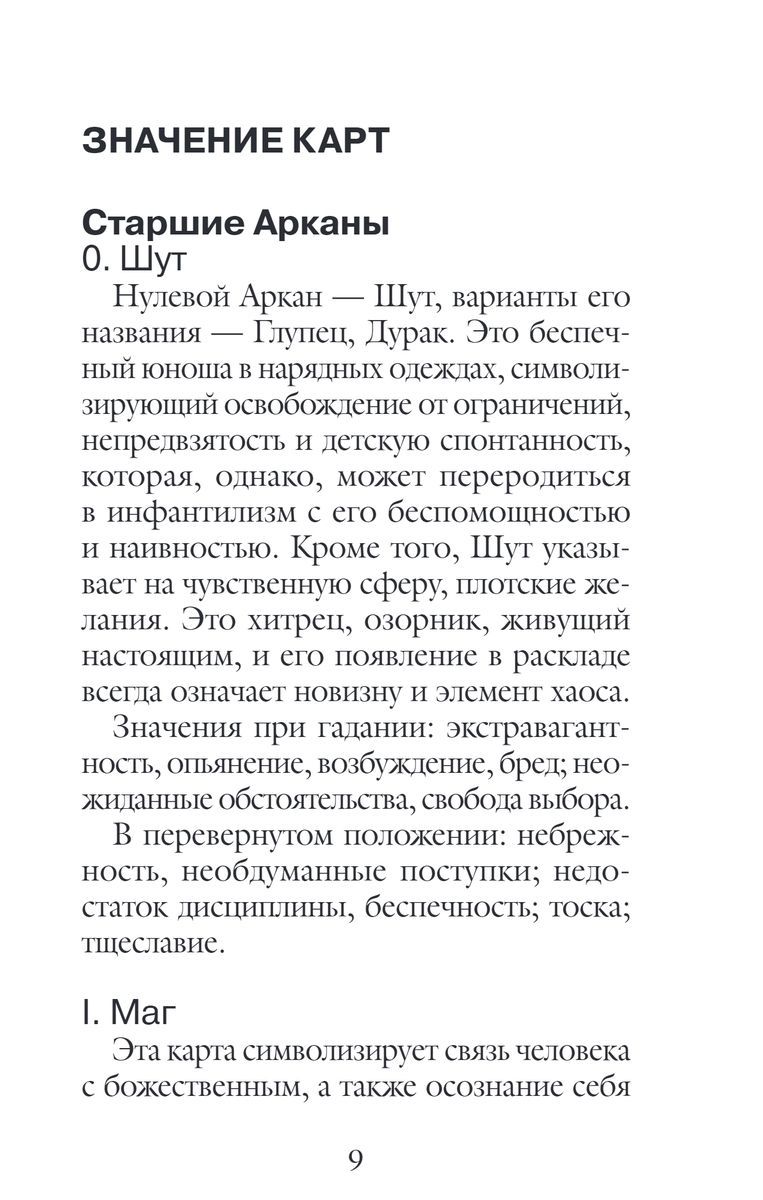 ЗНАЧЕНИЕ КАРТ

Старшие Арканы
0. Шут

Нулевой Аркан — Шут, варианты его названия — Глупец, Дурак. Это беспечный юноша в нарядных одеждах, символизирующий освобождение от ограничений, непредвзятость и детскую спонтанность, которая, однако, может переродиться в инфантилизм с его беспомощностью и наивностью. Кроме того, Шут указывает на чувственную сферу, плотские желания. Это хитрец, озорник, живущий настоящим, и его появление в раскладе всегда означает новизну и элемент хаоса.

Значения при гадании: экстравагантность, опьянение, возбуждение, бред; неожиданные обстоятельства, свобода выбора.

В перевернутом положении: небрежность, необдуманные поступки; недостаток дисциплины, беспечность; тоска; тщеславие.

I. Маг

Эта карта символизирует связь человека с божественным, а также осознание себя

9